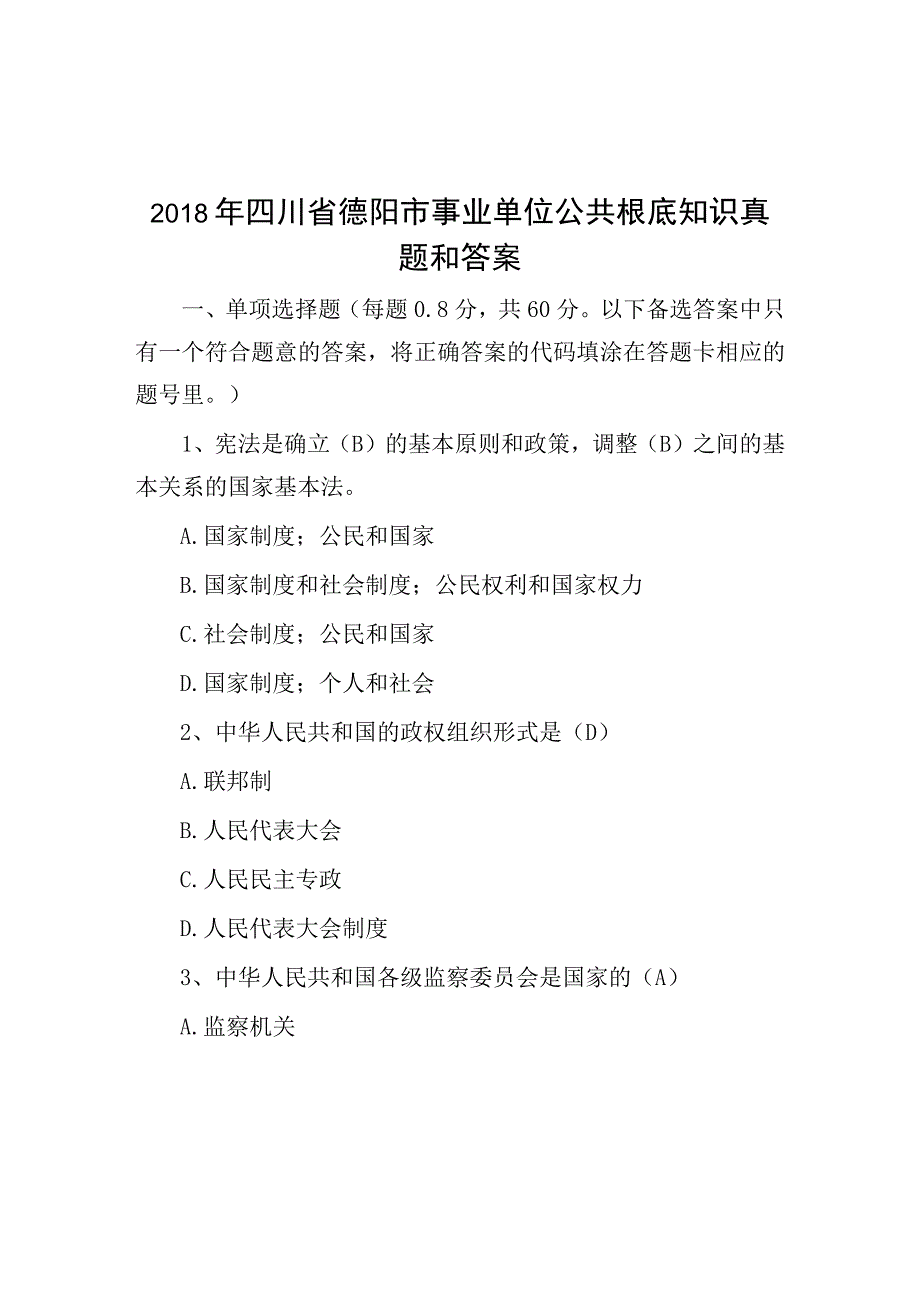 2018年四川省德阳市事业单位公共根底知识真题和答案

一、单项选择题（每题0.8分，共60分。以下备选答案中只有一个符合题意的答案，将正确答案的代码填涂在答题卡相应的题号里。）

1、宪法是确立（B）的基本原则和政策，调整（B）之间的基本关系的国家基本法。

A.国家制度；公民和国家

B.国家制度和社会制度；公民权利和国家权力

C.社会制度；公民和国家

D.国家制度；个人和社会

2、中华人民共和国的政权组织形式是（D）

A.联邦制

B.人民代表大会

C.人民民主专政

D.人民代表大会制度

3、中华人民共和国各级监察委员会是国家的（A）

A.监察机关